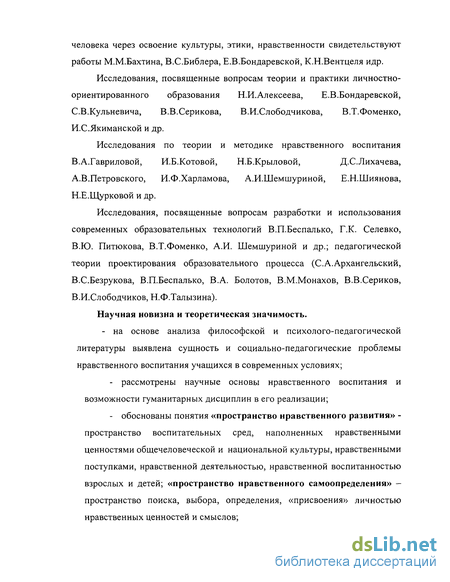 человека через освоение культуры, этики, нравственности свидетельствуют работы М.М.Бахтина, В.С.Библера, Е.В.Бондаревской, К.Н.Вентцеля идр.

Исследования, посвященные вопросам теории и практики личностно-ориентированного образования Н.И.Алексеева, Е.В.Бондаревской, С.В.Кульневича, В.В.Серикова, В.И.Слободчикова, В.Т.Фоменко, И.С.Якиманской и др.

Исследования по теории и методике нравственного воспитания В.А.Гавриловой, И.Б.Котовой, Н.Б.Крыловой, Д.С.Лихачева, А.В.Петровского, И.Ф.Харламова, А.И.Шемшуриной, Е.Н.Шиянова, Н.Е.Щурковой и др.

Исследования, посвященные вопросам разработки и использования современных образовательных технологий В.П.Беспалько, Г.К. Селевко, В.Ю. Питюкова, В.Т.Фоменко, А.И. Шемшуриной и др.; педагогической теории проектирования образовательного процесса (С.А.Архангельский, В.С.Безрукова, В.П.Беспалько, В.А. Болотов, В.М.Монахов, В.В.Сериков, В.И.Слободчиков, Н.Ф.Талызина).

Научная новизна и теоретическая значимость.

- на основе анализа философской и психолого-педагогической литературы выявлена сущность и социально-педагогические проблемы нравственного воспитания учащихся в современных условиях;

- рассмотрены научные основы нравственного воспитания и возможности гуманитарных дисциплин в его реализации;

- обоснованы понятия «пространство нравственного развития» - пространство воспитательных сред, наполненных нравственными ценностями общечеловеческой и национальной культуры, нравственными поступками, нравственной деятельностью, нравственной воспитанностью взрослых и детей; «пространство нравственного самоопределения» – пространство поиска, выбора, определения, «присвоения» личностью нравственных ценностей и смыслов;

dsLib.net
библиотека диссертаций